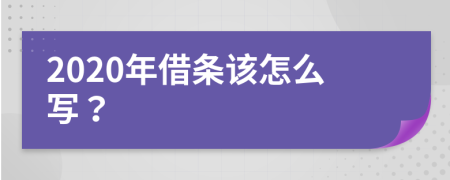 2020年借条该怎么写？